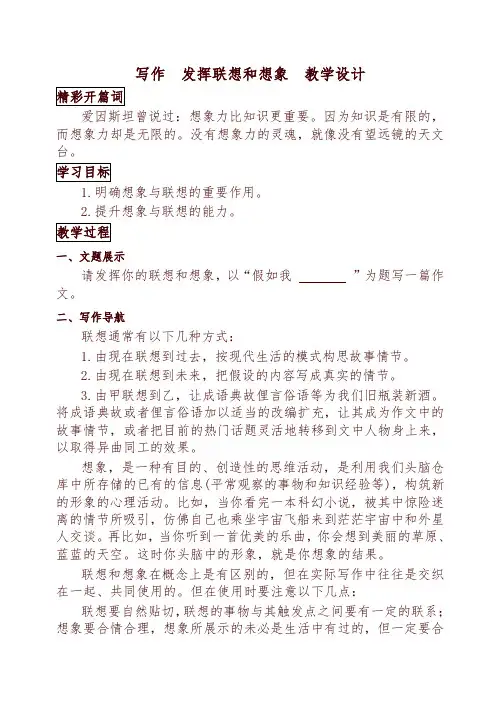 写作　发挥联想和想象　教学设计

精彩开篇词

爱因斯坦曾说过：想象力比知识更重要。因为知识是有限的，而想象力却是无限的。没有想象力的灵魂，就像没有望远镜的天文台。

学习目标

1. 明确想象与联想的重要作用。

2. 提升想象与联想的能力。

教学过程

一、文题展示

请发挥你的联想和想象，以“假如我 ________ ”为题写一篇作文。

二、写作导航

联想通常有以下几种方式：

1. 由现在联想到过去，按现代生活的模式构思故事情节。

2. 由现在联想到未来，把假设的内容写成真实的情节。

3. 由甲联想到乙，让成语典故俚言俗语等为我们旧瓶装新酒。将成语典故或者俚言俗语加以适当的改编扩充，让其成为作文中的故事情节，或者把目前的热门话题灵活地转移到文中人物身上来，以取得异曲同工的效果。

想象，是一种有目的、创造性的思维活动，是利用我们头脑仓库中所存储的已有的信息(平常观察的事物和知识经验等)，构筑新的形象的心理活动。比如，当你看完一本科幻小说，被其中惊险迷离的情节所吸引，仿佛自己也乘坐宇宙飞船来到茫茫宇宙中和外星人交谈。再比如，当你听到一首优美的乐曲，你会想到美丽的草原、蓝蓝的天空。这时你头脑中的形象，就是你想象的结果。

联想和想象在概念上是有区别的，但在实际写作中往往是交织在一起、共同使用的。但在使用时要注意以下几点：

联想要自然贴切，联想的事物与其触发点之间要有一定的联系；想象要合情合理，想象所展示的未必是生活中有过的，但一定要合